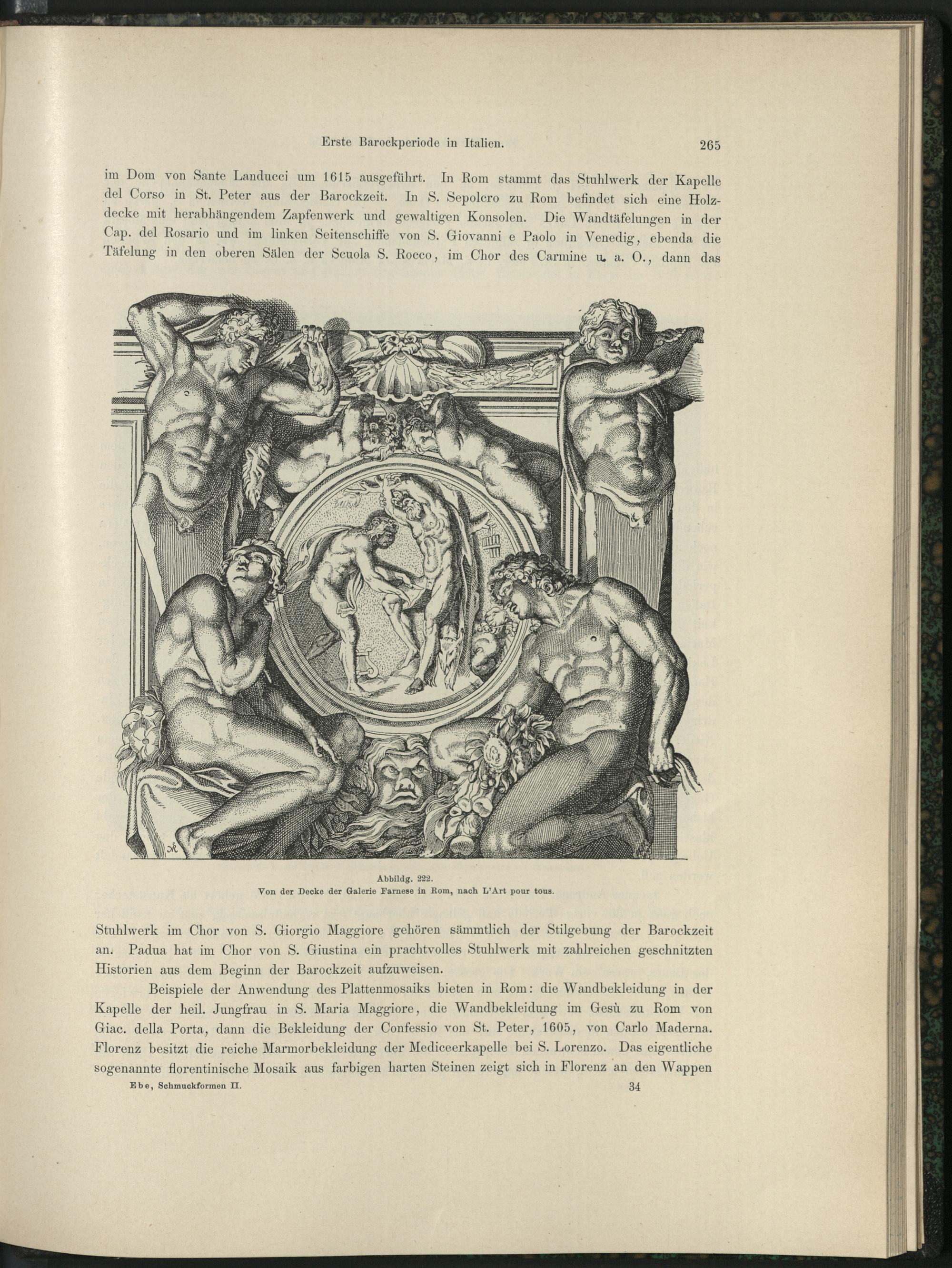 Erste Barockperiode in Italien. 265

im Dom von Sante Landucci um 1615 ausgeführt. In Rom stammt das Stuhlwerk der Kapelle del Corso in St. Peter aus der Barockzeit. In S. Sepolcro zu Rom befindet sich eine Holzdecke mit herabhängendem Zapfenwerk und gewaltigen Konsolen. Die Wandtäfelungen in der Cap. del Rosario und im linken Seitenschiffe von S. Giovanni e Paolo in Venedig, ebenda die Täfelung in den oberen Sälen der Scuola S. Rocco, im Chor des Carmine u. a. O., dann das

Abbildg. 222.
Von der Decke der Galerie Farnese in Rom, nach L'Art pour tous.

Stuhlwerk im Chor von S. Giorgio Maggiore gehören sämmtlich der Stilgebung der Barockzeit an. Padua hat im Chor von S. Giustina ein prachtvolles Stuhlwerk mit zahlreichen geschnitzten Historien aus dem Beginn der Barockzeit aufzuweisen.

Beispiele der Anwendung des Plattenmosaiks bieten in Rom: die Wandbekleidung in der Kapelle der heil. Jungfrau in S. Maria Maggiore, die Wandbekleidung im Gesù zu Rom von Giac. della Porta, dann die Bekleidung der Confessio von St. Peter, 1605, von Carlo Maderna. Florenz besitzt die reiche Marmorbekleidung der Mediceerkapelle bei S. Lorenzo. Das eigentliche sogenannte florentinische Mosaik aus farbigen harten Steinen zeigt sich in Florenz an den Wappen

Ebe, Schmuckformen II. 34